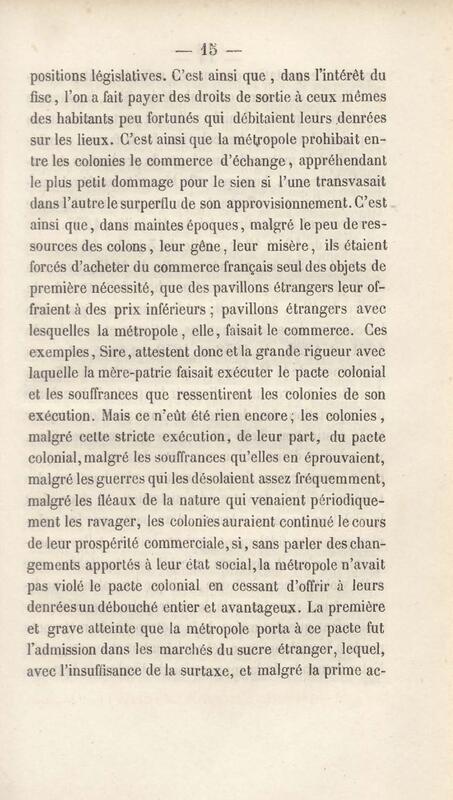 — 15 —

positions législatives. C'est ainsi que, dans l'intérêt du fisc, l'on a fait payer des droits de sortie à ceux mêmes des habitants peu fortunés qui débitaient leurs denrées sur les lieux. C'est ainsi que la métropole prohibait entre les colonies le commerce d'échange, appréhendant le plus petit dommage pour le sien si l'une transvasait dans l'autre le surperflu de son approvisionnement. C'est ainsi que, dans maintes époques, malgré le peu de ressources des colons, leur gêne, leur misère, ils étaient forcés d'acheter du commerce français seul des objets de première nécessité, que des pavillons étrangers leur offraient à des prix inférieurs; pavillons étrangers avec lesquelles la métropole, elle, faisait le commerce. Ces exemples, Sire, attestent donc et la grande rigueur avec laquelle la mère-patrie faisait exécuter le pacte colonial et les souffrances que ressentirent les colonies de son exécution. Mais ce n'eût été rien encore; les colonies, malgré cette stricte exécution, de leur part, du pacte colonial, malgré les souffrances qu'elles en éprouvaient, malgré les guerres qui les désolaient assez fréquemment, malgré les fléaux de la nature qui venaient périodiquement les ravager, les colonies auraient continué le cours de leur prospérité commerciale, si, sans parler des changements apportés à leur état social, la métropole n'avait pas violé le pacte colonial en cessant d'offrir à leurs denrées un débouché entier et avantageux. La première et grave atteinte que la métropole porta à ce pacte fut l'admission dans les marchés du sucre étranger, lequel, avec l'insuffisance de la surtaxe, et malgré la prime ac-